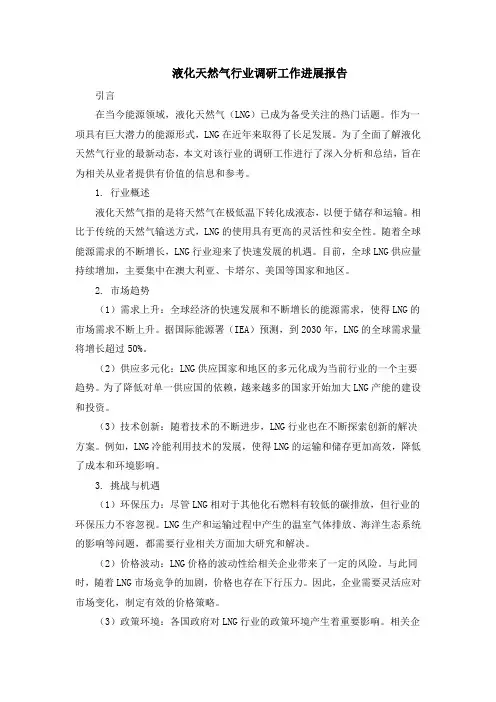 液化天然气行业调研工作进展报告

引言

在当今能源领域，液化天然气（LNG）已成为备受关注的热门话题。作为一项具有巨大潜力的能源形式，LNG在近年来取得了长足发展。为了全面了解液化天然气行业的最新动态，本文对该行业的调研工作进行了深入分析和总结，旨在为相关从业者提供有价值的信息和参考。

1. 行业概述

液化天然气指的是将天然气在极低温下转化成液态，以便于储存和运输。相比于传统的天然气输送方式，LNG的使用具有更高的灵活性和安全性。随着全球能源需求的不断增长，LNG行业迎来了快速发展的机遇。目前，全球LNG供应量持续增加，主要集中在澳大利亚、卡塔尔、美国等国家和地区。

2. 市场趋势

（1）需求上升：全球经济的快速发展和不断增长的能源需求，使得LNG的市场需求不断上升。据国际能源署（IEA）预测，到2030年，LNG的全球需求量将增长超过50%。

（2）供应多元化：LNG供应国家和地区的多元化成为当前行业的一个主要趋势。为了降低对单一供应国的依赖，越来越多的国家开始加大LNG产能的建设和投资。

（3）技术创新：随着技术的不断进步，LNG行业也在不断探索创新的解决方案。例如，LNG冷能利用技术的发展，使得LNG的运输和储存更加高效，降低了成本和环境影响。

3. 挑战与机遇

（1）环保压力：尽管LNG相对于其他化石燃料有较低的碳排放，但行业的环保压力不容忽视。LNG生产和运输过程中产生的温室气体排放、海洋生态系统的影响等问题，都需要行业相关方面加大研究和解决。

（2）价格波动：LNG价格的波动性给相关企业带来了一定的风险。与此同时，随着LNG市场竞争的加剧，价格也存在下行压力。因此，企业需要灵活应对市场变化，制定有效的价格策略。

（3）政策环境：各国政府对LNG行业的政策环境产生着重要影响。相关企